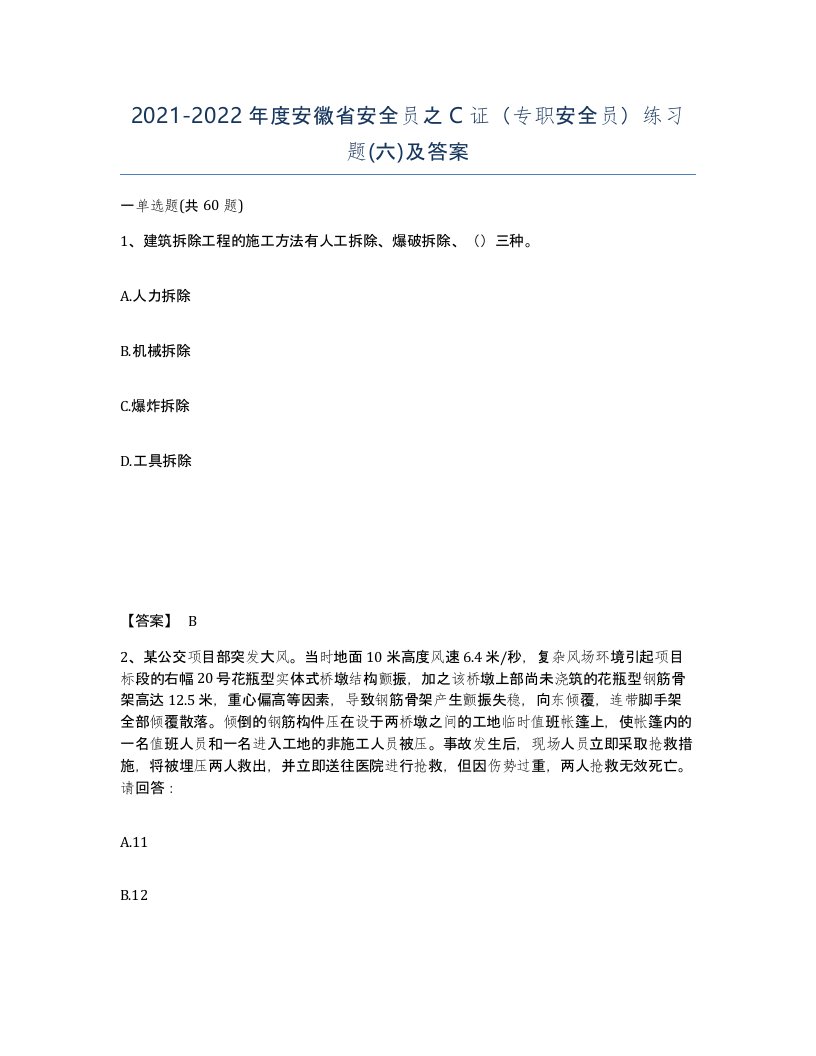 2021-2022年度安徽省安全员之C证（专职安全员）练习题(六)及答案

一单选题(共60题)

1、建筑拆除工程的施工方法有人工拆除、爆破拆除、（）三种。

A.人力拆除

B.机械拆除

C.爆炸拆除

D.工具拆除

【答案】 B

2、某公交项目部突发大风。当时地面10米高度风速6.4米/秒，复杂风场环境引起项目标段的右幅20号花瓶型实体式桥墩结构颤振，加之该桥墩上部尚未浇筑的花瓶型钢筋骨架高达12.5米，重心偏高等因素，导致钢筋骨架产生颤振失稳，向东倾覆，连带脚手架全部倾覆散落。倾倒的钢筋构件压在设于两桥墩之间的工地临时值班帐篷上，使帐篷内的一名值班人员和一名进入工地的非施工人员被压。事故发生后，现场人员立即采取抢救措施，将被埋压两人救出，并立即送往医院进行抢救，但因伤势过重，两人抢救无效死亡。请回答：

A.11

B.12